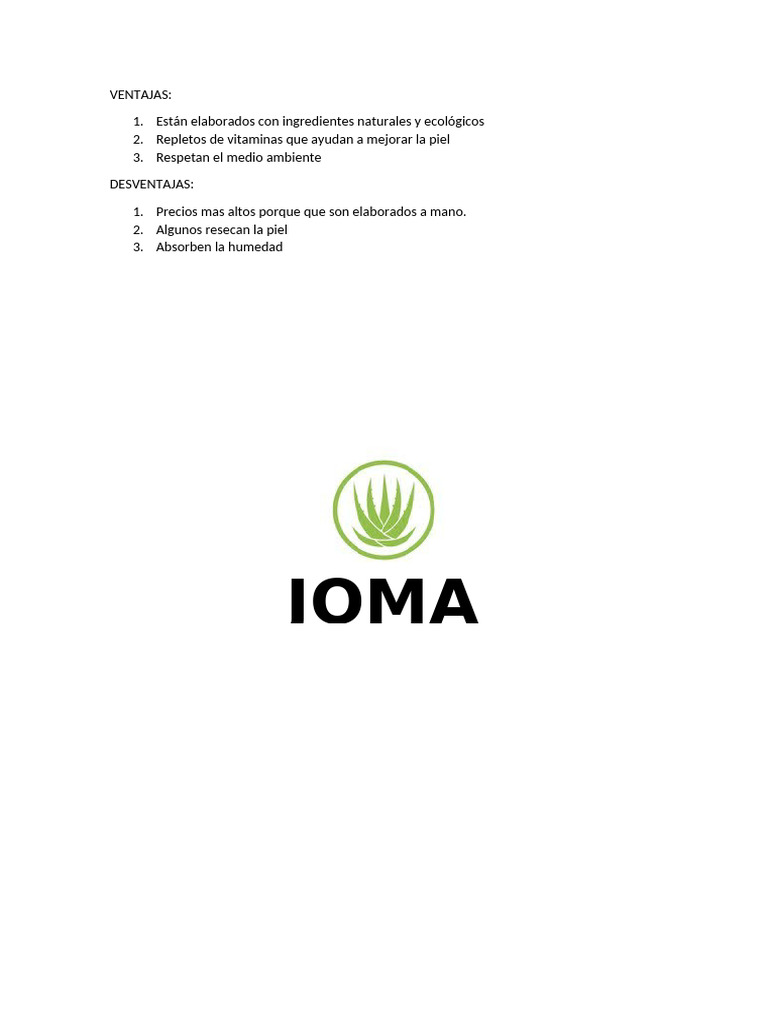 VENTAJAS:

1. Están elaborados con ingredientes naturales y ecológicos
2. Repletos de vitaminas que ayudan a mejorar la piel
3. Respetan el medio ambiente

DESVENTAJAS:

1. Precios mas altos porque que son elaborados a mano.
2. Algunos resecan la piel
3. Absorben la humedad

IOMA